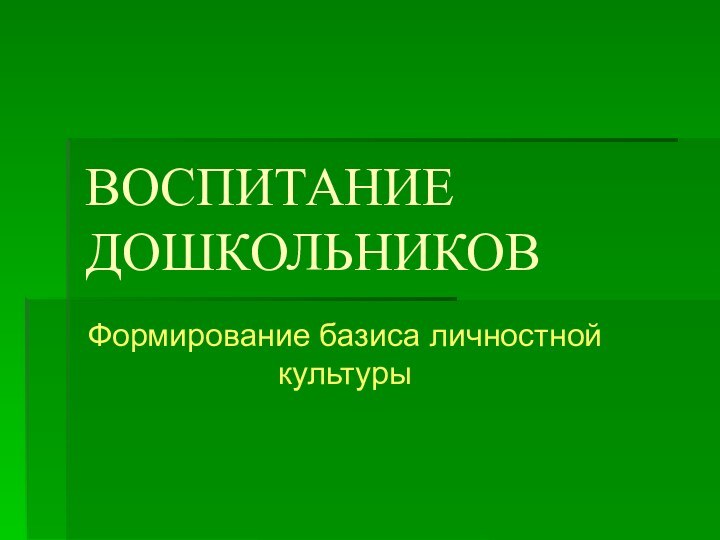 ВОСПИТАНИЕ ДОШКОЛЬНИКОВ

Формирование базиса личностной культуры